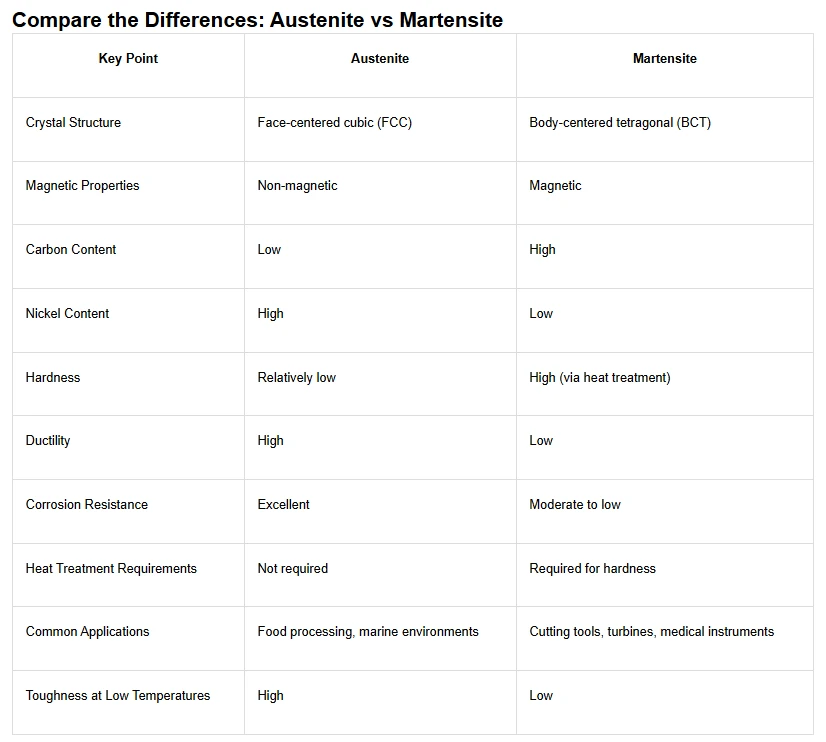 Compare the Differences: Austenite vs Martensite

| Key Point | Austenite | Martensite |
|---|---|---|
| Crystal Structure | Face-centered cubic (FCC) | Body-centered tetragonal (BCT) |
| Magnetic Properties | Non-magnetic | Magnetic |
| Carbon Content | Low | High |
| Nickel Content | High | Low |
| Hardness | Relatively low | High (via heat treatment) |
| Ductility | High | Low |
| Corrosion Resistance | Excellent | Moderate to low |
| Heat Treatment Requirements | Not required | Required for hardness |
| Common Applications | Food processing, marine environments | Cutting tools, turbines, medical instruments |
| Toughness at Low Temperatures | High | Low |